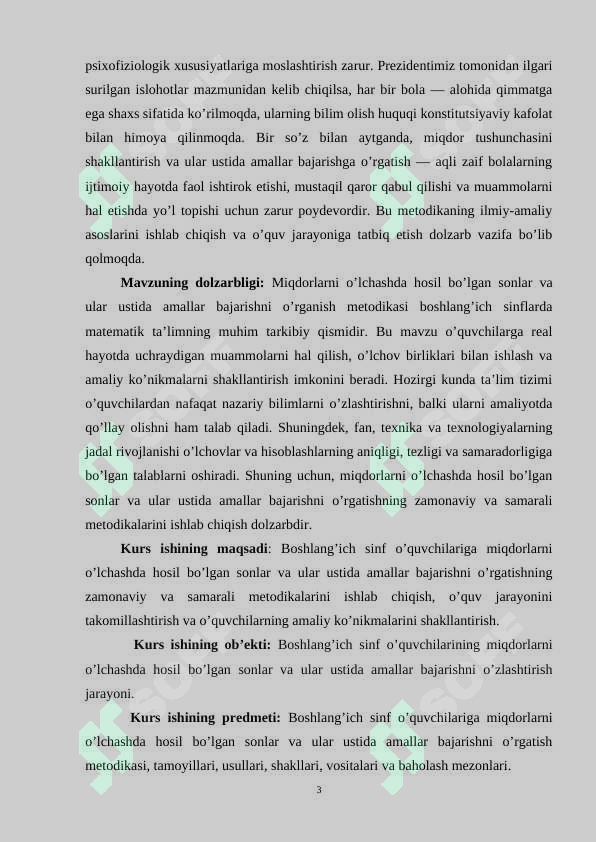 psixofiziologik xususiyatlariga moslashtirish zarur. Prezidentimiz tomonidan ilgari surilgan islohotlar mazmunidan kelib chiqilsa, har bir bola — alohida qimmatga ega shaxs sifatida ko’rilmoqda, ularning bilim olish huquqi konstitutsiyaviy kafolat bilan himoya qilinmoqda. Bir so’z bilan aytganda, miqdor tushunchasini shakllantirish va ular ustida amallar bajarishga o’rgatish — aqli zaif bolalarning ijtimoiy hayotda faol ishtirok etishi, mustaqil qaror qabul qilishi va muammolarni hal etishda yo’l topishi uchun zarur poydevordir. Bu metodikaning ilmiy-amaliy asoslarini ishlab chiqish va o’quv jarayoniga tatbiq etish dolzarb vazifa bo’lib qolmoqda.

**Mavzuning dolzarbligi:** Miqdorlarni o’lchashda hosil bo’lgan sonlar va ular ustida amallar bajarishni o’rganish metodikasi boshlang’ich sinflarda matematik ta’limning muhim tarkibiy qismidir. Bu mavzu o’quvchilarga real hayotda uchraydigan muammolarni hal qilish, o’lchov birliklari bilan ishlash va amaliy ko’nikmalarni shakllantirish imkonini beradi. Hozirgi kunda ta’lim tizimi o’quvchilardan nafaqat nazariy bilimlarni o’zlashtirishni, balki ularni amaliyotda qo’llay olishni ham talab qiladi. Shuningdek, fan, texnika va texnologiyalarning jadal rivojlanishi o’lchovlar va hisoblashlarning aniqligi, tezligi va samaradorligiga bo’lgan talablarni oshiradi. Shuning uchun, miqdorlarni o’lchashda hosil bo’lgan sonlar va ular ustida amallar bajarishni o’rgatishning zamonaviy va samarali metodikalarini ishlab chiqish dolzarbdir.

**Kurs ishining maqsadi**: Boshlang’ich sinf o’quvchilariga miqdorlarni o’lchashda hosil bo’lgan sonlar va ular ustida amallar bajarishni o’rgatishning zamonaviy va samarali metodikalarini ishlab chiqish, o’quv jarayonini takomillashtirish va o’quvchilarning amaliy ko’nikmalarini shakllantirish.

**Kurs ishining ob’ekti:** Boshlang’ich sinf o’quvchilarining miqdorlarni o’lchashda hosil bo’lgan sonlar va ular ustida amallar bajarishni o’zlashtirish jarayoni.

**Kurs ishining predmeti:** Boshlang’ich sinf o’quvchilariga miqdorlarni o’lchashda hosil bo’lgan sonlar va ular ustida amallar bajarishni o’rgatish metodikasi, tamoyillari, usullari, shakllari, vositalari va baholash mezonlari.

3